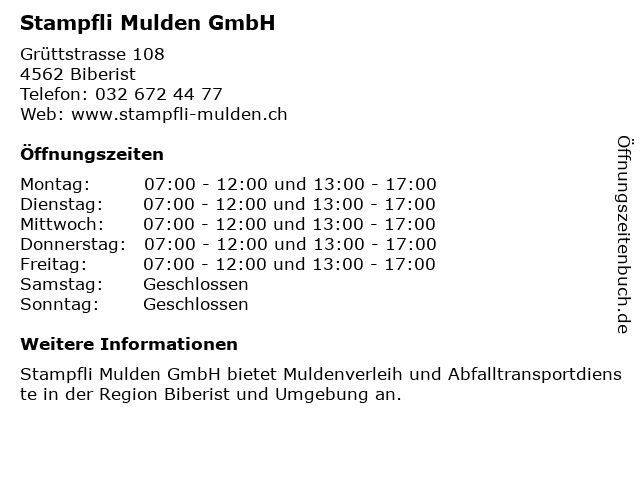 Stampfli Mulden GmbH

Grüttstrasse 108
4562 Biberist
Telefon: 032 672 44 77
Web: www.stampfli-mulden.ch

Öffnungszeiten

Montag: 07:00 - 12:00 und 13:00 - 17:00
Dienstag: 07:00 - 12:00 und 13:00 - 17:00
Mittwoch: 07:00 - 12:00 und 13:00 - 17:00
Donnerstag: 07:00 - 12:00 und 13:00 - 17:00
Freitag: 07:00 - 12:00 und 13:00 - 17:00
Samstag: Geschlossen
Sonntag: Geschlossen

Weitere Informationen

Stampfli Mulden GmbH bietet Muldenverleih und Abfalltransportdienste in der Region Biberist und Umgebung an.

Öffnungszeitenbuch.de